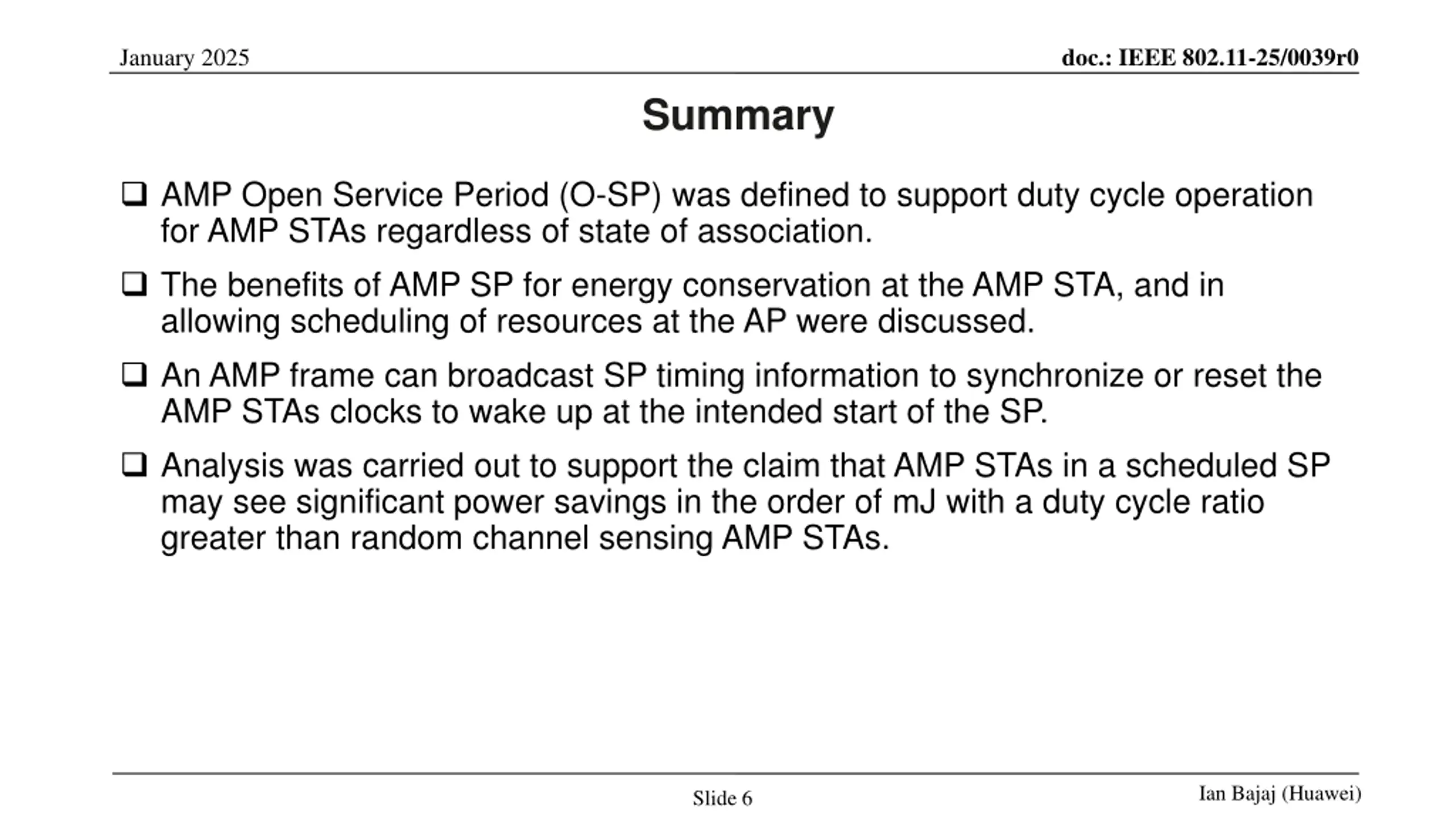 January 2025

doc.: IEEE 802.11-25/0039r0

Summary

❑ AMP Open Service Period (O-SP) was defined to support duty cycle operation for AMP STAs regardless of state of association.

❑ The benefits of AMP SP for energy conservation at the AMP STA, and in allowing scheduling of resources at the AP were discussed.

❑ An AMP frame can broadcast SP timing information to synchronize or reset the AMP STAs clocks to wake up at the intended start of the SP.

❑ Analysis was carried out to support the claim that AMP STAs in a scheduled SP may see significant power savings in the order of mJ with a duty cycle ratio greater than random channel sensing AMP STAs.

Slide 6

Ian Bajaj (Huawei)